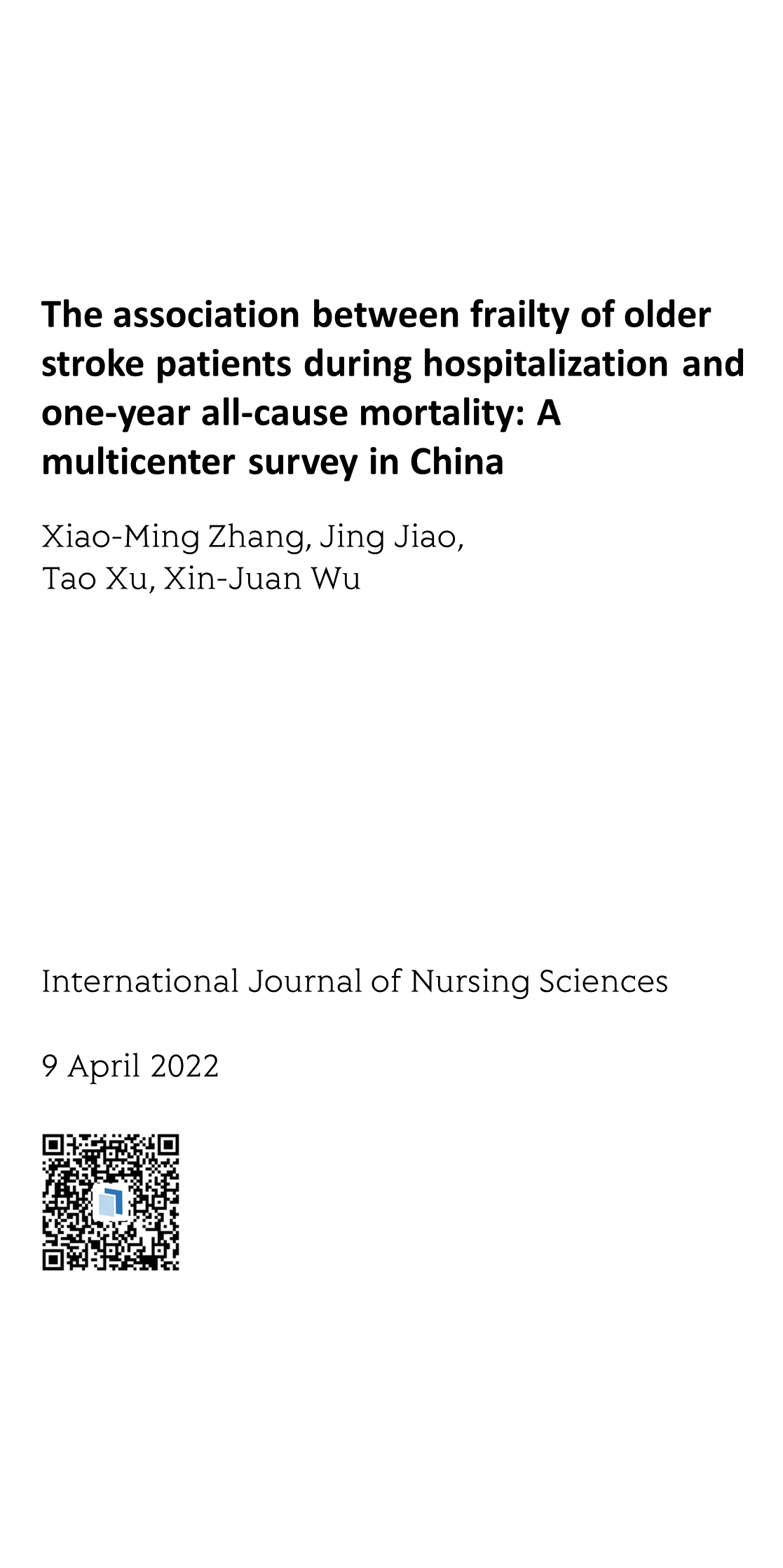 The association between frailty of older stroke patients during hospitalization and one-year all-cause mortality: A multicenter survey in China

Xiao-Ming Zhang, Jing Jiao, Tao Xu, Xin-Juan Wu

International Journal of Nursing Sciences

9 April 2022